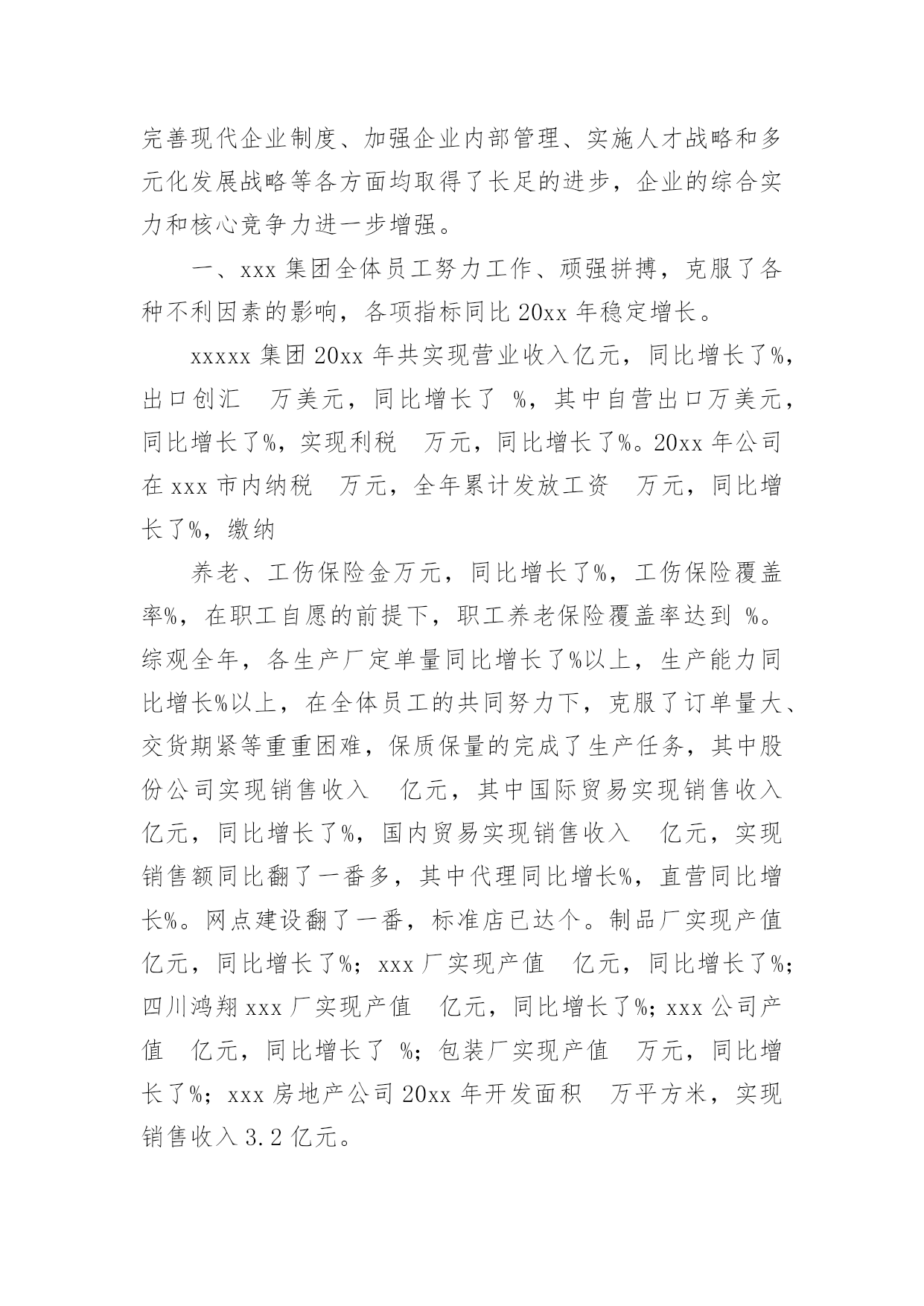 完善现代企业制度、加强企业内部管理、实施人才战略和多元化发展战略等各方面均取得了长足的进步，企业的综合实力和核心竞争力进一步增强。

一、xxx 集团全体员工努力工作、顽强拼搏，克服了各种不利因素的影响，各项指标同比 20xx 年稳定增长。

xxxxx 集团 20xx 年共实现营业收入亿元，同比增长了%，出口创汇 万美元，同比增长了 %，其中自营出口万美元，同比增长了%，实现利税 万元，同比增长了%。20xx 年公司在 xxx 市内纳税 万元，全年累计发放工资 万元，同比增长了%，缴纳

养老、工伤保险金万元，同比增长了%，工伤保险覆盖率%，在职工自愿的前提下，职工养老保险覆盖率达到 %。综观全年，各生产厂定单量同比增长了%以上，生产能力同比增长%以上，在全体员工的共同努力下，克服了订单量大、交货期紧等重重困难，保质保量的完成了生产任务，其中股份公司实现销售收入 亿元，其中国际贸易实现销售收入亿元，同比增长了%，国内贸易实现销售收入 亿元，实现销售额同比翻了一番多，其中代理同比增长%，直营同比增长%。网点建设翻了一番，标准店已达个。制品厂实现产值亿元，同比增长了%；xxx 厂实现产值 亿元，同比增长了%；四川鸿翔 xxx 厂实现产值 亿元，同比增长了%；xxx 公司产值 亿元，同比增长了 %；包装厂实现产值 万元，同比增长了%；xxx 房地产公司 20xx 年开发面积 万平方米，实现销售收入 3.2 亿元。